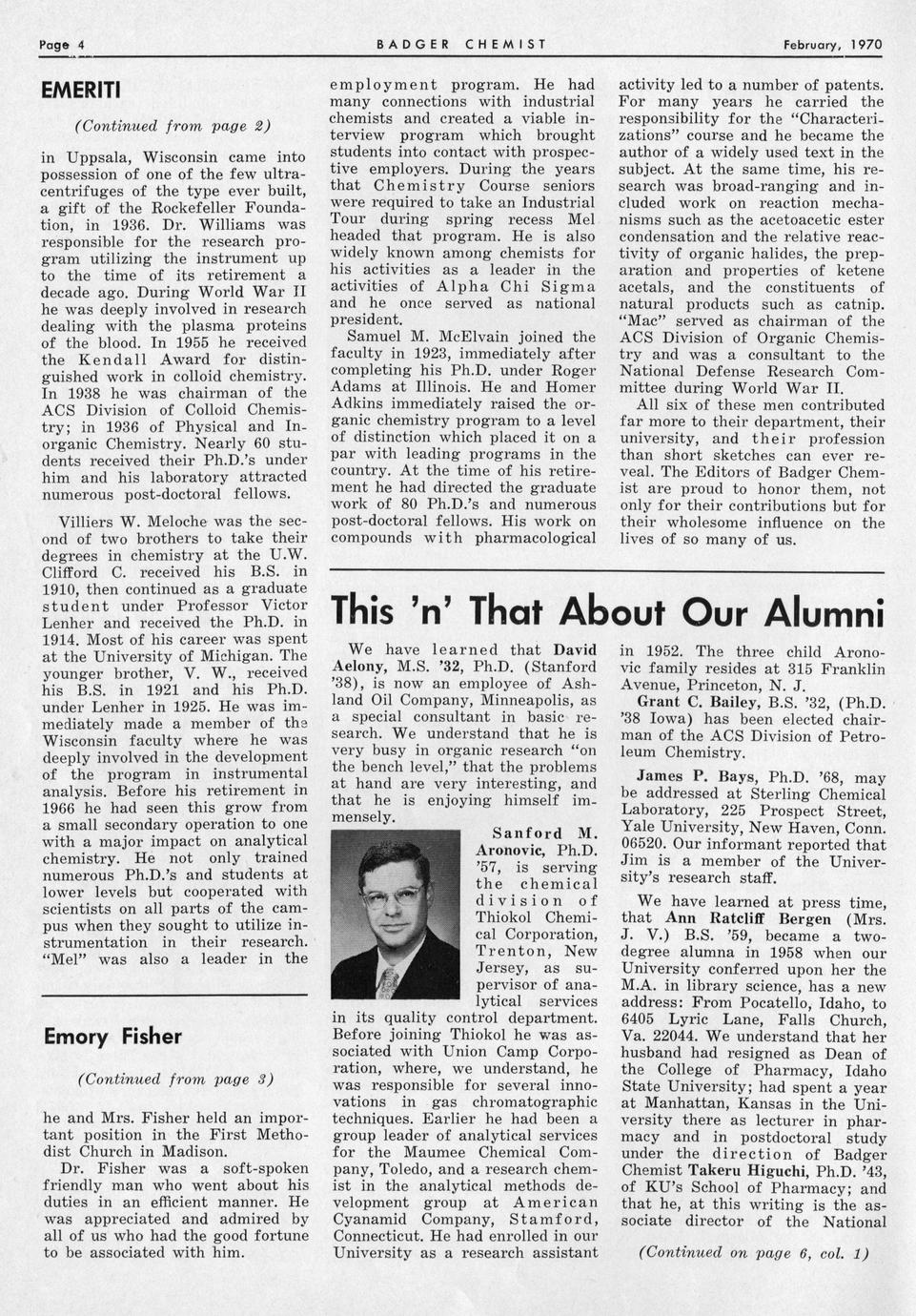 Page 4 BADGER CHEMIST February, 1970

EMERITI

(Continued from page 2)

in Uppsala, Wisconsin came into possession of one of the few ultracentrifuges of the type ever built, a gift of the Rockefeller Foundation, in 1936. Dr. Williams was responsible for the research program utilizing the instrument up to the time of its retirement a decade ago. During World War II he was deeply involved in research dealing with the plasma proteins of the blood. In 1955 he received the Kendall Award for distinguished work in colloid chemistry. In 1938 he was chairman of the ACS Division of Colloid Chemistry; in 1936 of Physical and Inorganic Chemistry. Nearly 60 students received their Ph.D.'s under him and his laboratory attracted numerous post-doctoral fellows.

Villiers W. Meloche was the second of two brothers to take their degrees in chemistry at the U.W. Clifford C. received his B.S. in 1910, then continued as a graduate student under Professor Victor Lenher and received the Ph.D. in 1914. Most of his career was spent at the University of Michigan. The younger brother, V. W., received his B.S. in 1921 and his Ph.D. under Lenher in 1925. He was immediately made a member of the Wisconsin faculty where he was deeply involved in the development of the program in instrumental analysis. Before his retirement in 1966 he had seen this grow from a small secondary operation to one with a major impact on analytical chemistry. He not only trained numerous Ph.D.'s and students at lower levels but cooperated with scientists on all parts of the campus when they sought to utilize instrumentation in their research. "Mel" was also a leader in the employment program. He had many connections with industrial chemists and created a viable interview program which brought students into contact with prospective employers. During the years that Chemistry Course seniors were required to take an Industrial Tour during spring recess Mel headed that program. He is also widely known among chemists for his activities as a leader in the activities of Alpha Chi Sigma and he once served as national president.

Samuel M. McElvain joined the faculty in 1923, immediately after completing his Ph.D. under Roger Adams at Illinois. He and Homer Adkins immediately raised the organic chemistry program to a level of distinction which placed it on a par with leading programs in the country. At the time of his retirement he had directed the graduate work of 80 Ph.D.'s and numerous post-doctoral fellows. His work on compounds with pharmacological activity led to a number of patents. For many years he carried the responsibility for the "Characterizations" course and he became the author of a widely used text in the subject. At the same time, his research was broad-ranging and included work on reaction mechanisms such as the acetoacetic ester condensation and the relative reactivity of organic halides, the preparation and properties of ketene acetals, and the constituents of natural products such as catnip. "Mac" served as chairman of the ACS Division of Organic Chemistry and was a consultant to the National Defense Research Committee during World War II.

All six of these men contributed far more to their department, their university, and their profession than short sketches can ever reveal. The Editors of Badger Chemist are proud to honor them, not only for their contributions but for their wholesome influence on the lives of so many of us.

Emory Fisher

(Continued from page 3)

he and Mrs. Fisher held an important position in the First Methodist Church in Madison.

Dr. Fisher was a soft-spoken friendly man who went about his duties in an efficient manner. He was appreciated and admired by all of us who had the good fortune to be associated with him.

This 'n' That About Our Alumni

We have learned that David Aelony, M.S. '32, Ph.D. (Stanford '38), is now an employee of Ashland Oil Company, Minneapolis, as a special consultant in basic research. We understand that he is very busy in organic research "on the bench level," that the problems at hand are very interesting, and that he is enjoying himself immensely.

Sanford M. Aronovic, Ph.D. '57, is serving the chemical division of Thiokol Chemical Corporation, Trenton, New Jersey, as supervisor of analytical services in its quality control department. Before joining Thiokol he was associated with Union Camp Corporation, where, we understand, he was responsible for several innovations in gas chromatographic techniques. Earlier he had been a group leader of analytical services for the Maumee Chemical Company, Toledo, and a research chemist in the analytical methods development group at American Cyanamid Company, Stamford, Connecticut. He had enrolled in our University as a research assistant in 1952. The three child Aronovic family resides at 315 Franklin Avenue, Princeton, N. J.

Grant C. Bailey, B.S. '32, (Ph.D. '38 Iowa) has been elected chairman of the ACS Division of Petroleum Chemistry.

James P. Bays, Ph.D. '68, may be addressed at Sterling Chemical Laboratory, 225 Prospect Street, Yale University, New Haven, Conn. 06520. Our informant reported that Jim is a member of the University's research staff.

We have learned at press time, that Ann Ratcliff Bergen (Mrs. J. V.) B.S. '59, became a two-degree alumna in 1958 when our University conferred upon her the M.A. in library science, has a new address: From Pocatello, Idaho, to 6405 Lyric Lane, Falls Church, Va. 22044. We understand that her husband had resigned as Dean of the College of Pharmacy, Idaho State University; had spent a year at Manhattan, Kansas in the University there as lecturer in pharmacy and in postdoctoral study under the direction of Badger Chemist Takeru Higuchi, Ph.D. '43, of KU's School of Pharmacy; and that he, at this writing is the associate director of the National

(Continued on page 6, col. 1)